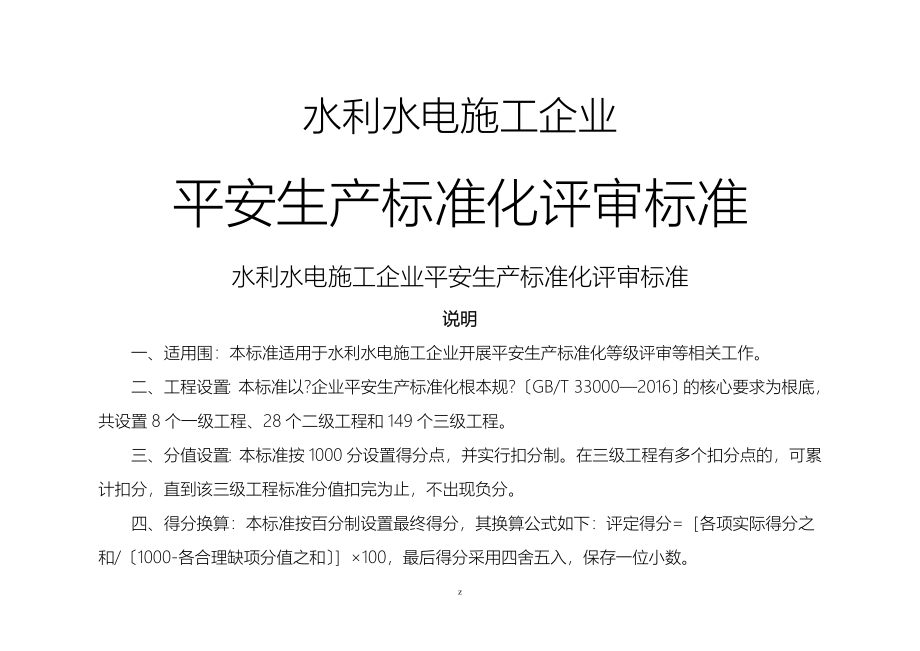 水利水电施工企业

平安生产标准化评审标准

水利水电施工企业平安生产标准化评审标准

说明

一、适用围：本标准适用于水利水电施工企业开展平安生产标准化等级评审等相关工作。

二、工程设置：本标准以?企业平安生产标准化根本规?〔GB/T 33000—2016〕的核心要求为根底，共设置 8 个一级工程、28 个二级工程和 149 个三级工程。

三、分值设置：本标准按 1000 分设置得分点，并实行扣分制。在三级工程有多个扣分点的，可累计扣分，直到该三级工程标准分值扣完为止，不出现负分。

四、得分换算：本标准按百分制设置最终得分，其换算公式如下：评定得分=［各项实际得分之和/〔1000-各合理缺项分值之和〕］×100，最后得分采用四舍五入，保存一位小数。

z